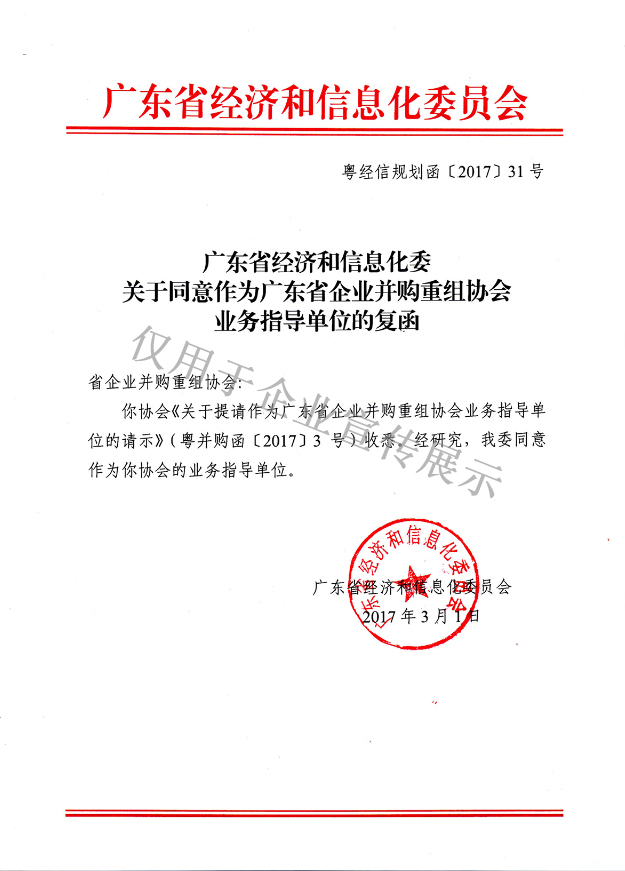 广东省经济和信息化委员会

粤经信规划函〔2017〕31号

广东省经济和信息化委
关于同意作为广东省企业并购重组协会
业务指导单位的复函

仅用于企业宣传展示

省企业并购重组协会：

你协会《关于提请作为广东省企业并购重组协会业务指导单位的请示》（粤并购函〔2017〕3号）收悉。经研究，我委同意作为你协会的业务指导单位。

广东省经济和信息化委员会

广东省经济和信息化委员会
2017年3月1日